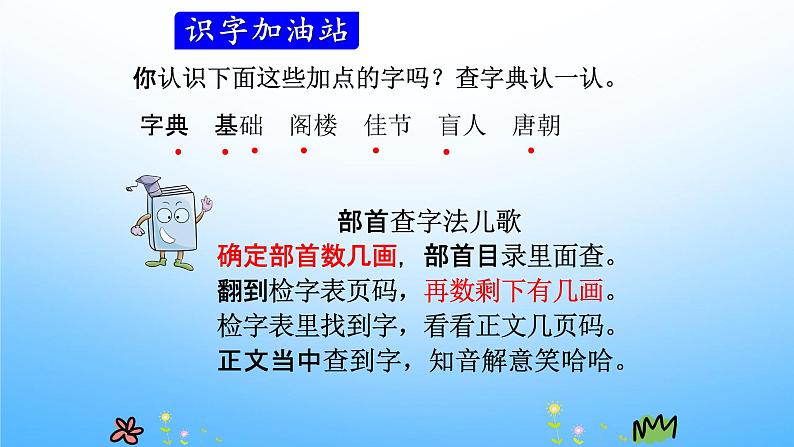 识字加油站

你认识下面这些加点的字吗？查字典认一认。

字典 基础 阁楼 佳节 盲人 唐朝

部首查字法儿歌
确定部首数几画，部首目录里面查。
翻到检字表页码，再数剩下有几画。
检字表里找到字，看看正文几页码。
正文当中查到字，知音解意笑哈哈。